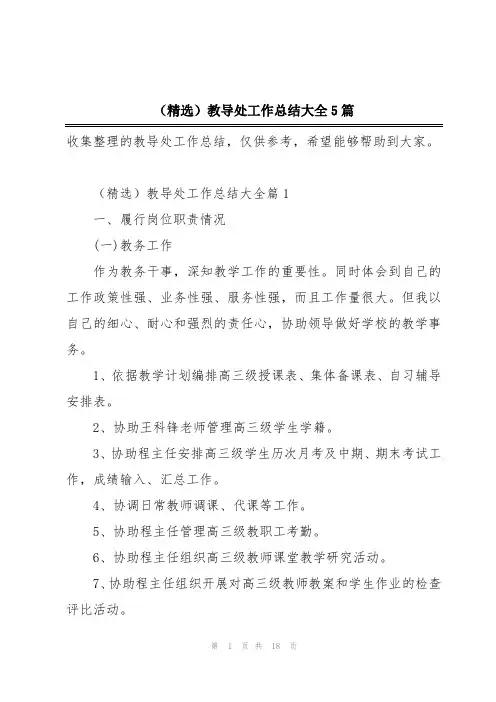 （精选）教导处工作总结大全5篇

收集整理的教导处工作总结，仅供参考，希望能够帮助到大家。

（精选）教导处工作总结大全篇1

一、履行岗位职责情况

(一)教务工作

作为教务干事，深知教学工作的重要性。同时体会到自己的工作政策性强、业务性强、服务性强，而且工作量很大。但我以自己的细心、耐心和强烈的责任心，协助领导做好学校的教学事务。

1、依据教学计划编排高三级授课表、集体备课表、自习辅导安排表。

2、协助王科锋老师管理高三级学生学籍。

3、协助程主任安排高三级学生历次月考及中期、期末考试工作，成绩输入、汇总工作。

4、协调日常教师调课、代课等工作。

5、协助程主任管理高三级教职工考勤。

6、协助程主任组织高三级教师课堂教学研究活动。

7、协助程主任组织开展对高三级教师教案和学生作业的检查评比活动。

第 1 页 共 18 页